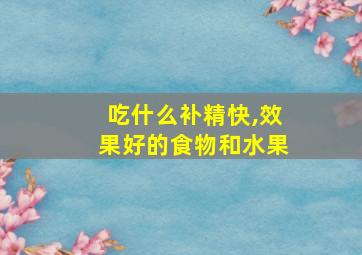 吃什么补精快,效果好的食物和水果